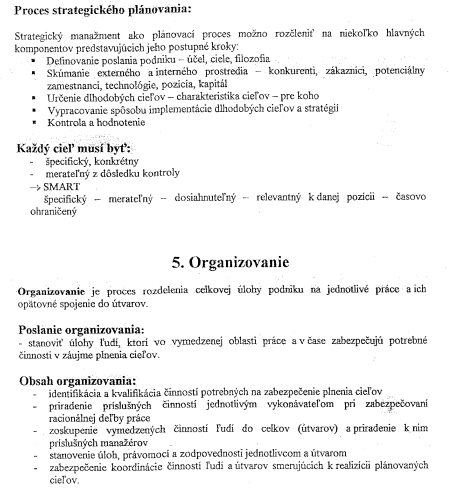 Proces strategického plánovania:

Strategický manažment ako plánovací proces možno rozčleniť na niekoľko hlavných komponentov predstavujúcich jeho postupné kroky:
▪ Definovanie poslania podniku – účel, ciele, filozofia
▪ Skúmanie externého a interného prostredia – konkurenti, zákazníci, potenciálny zamestnanci, technológie, pozícia, kapitál
▪ Určenie dlhodobých cieľov – charakteristika cieľov – pre koho
▪ Vypracovanie spôsobu implementácie dlhodobých cieľov a stratégií
▪ Kontrola a hodnotenie

Každý cieľ musí byť:
- špecifický, konkrétny
- merateľný z dôsledku kontroly
→ SMART
špecifický – merateľný – dosiahnuteľný – relevantný k danej pozícii – časovo ohraničený

5. Organizovanie

Organizovanie je proces rozdelenia celkovej úlohy podniku na jednotlivé práce a ich opätovné spojenie do útvarov.

Poslanie organizovania:
- stanoviť úlohy ľudí, ktorí vo vymedzenej oblasti práce a v čase zabezpečujú potrebné činnosti v záujme plnenia cieľov.

Obsah organizovania:
- identifikácia a kvalifikácia činností potrebných na zabezpečenie plnenia cieľov
- priradenie príslušných činností jednotlivým vykonávateľom pri zabezpečovaní racionálnej deľby práce
- zoskupenie vymedzených činností ľudí do celkov (útvarov) a priradenie k nim príslušných manažérov
- stanovenie úloh, právomocí a zodpovednosti jednotlivcom a útvarom
- zabezpečenie koordinácie činností ľudí a útvarov smerujúcich k realizícii plánovaných cieľov.